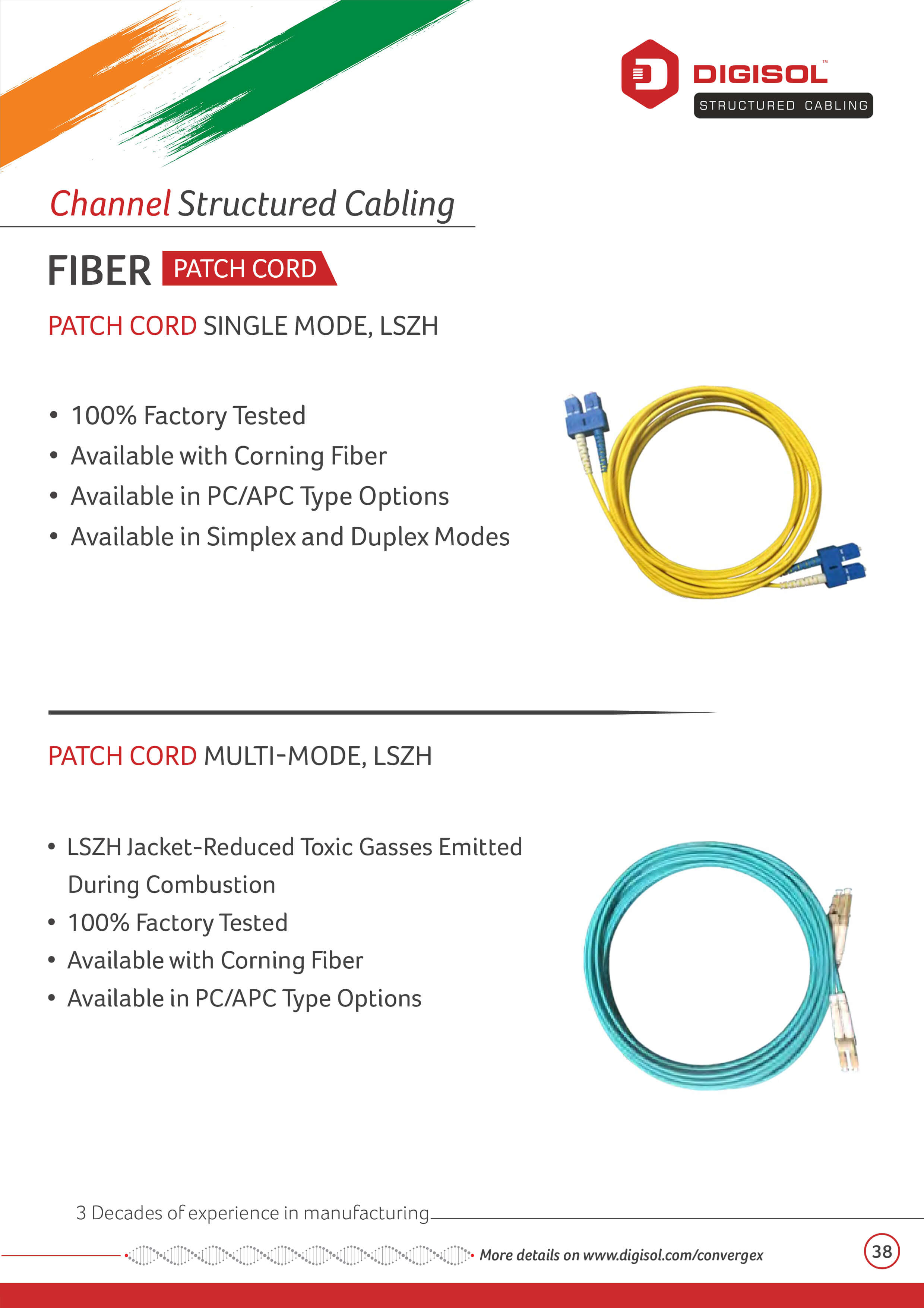 DIGISOL™
STRUCTURED CABLING

Channel Structured Cabling

FIBER PATCH CORD

PATCH CORD SINGLE MODE, LSZH

• 100% Factory Tested
• Available with Corning Fiber
• Available in PC/APC Type Options
• Available in Simplex and Duplex Modes

PATCH CORD MULTI-MODE, LSZH

• LSZH Jacket-Reduced Toxic Gasses Emitted During Combustion
• 100% Factory Tested
• Available with Corning Fiber
• Available in PC/APC Type Options

3 Decades of experience in manufacturing

More details on www.digisol.com/convergex

38